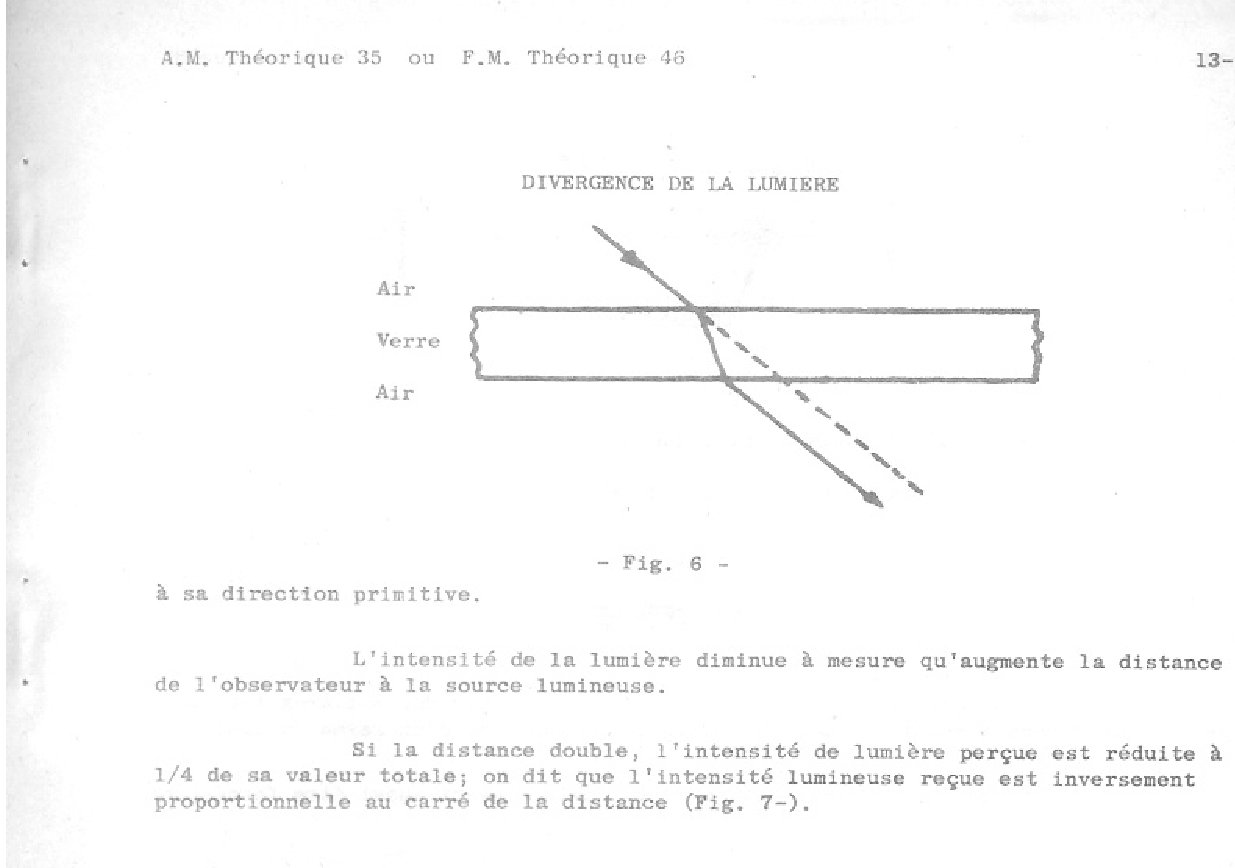 A.M. Théorique 35 ou F.M. Théorique 46

13-

DIVERGENCE DE LA LUMIERE

Air

Verre

Air

- Fig. 6 -

à sa direction primitive.

L'intensité de la lumière diminue à mesure qu'augmente la distance de l'observateur à la source lumineuse.

Si la distance double, l'intensité de lumière perçue est réduite à 1/4 de sa valeur totale; on dit que l'intensité lumineuse reçue est inversement proportionnelle au carré de la distance (Fig. 7-).